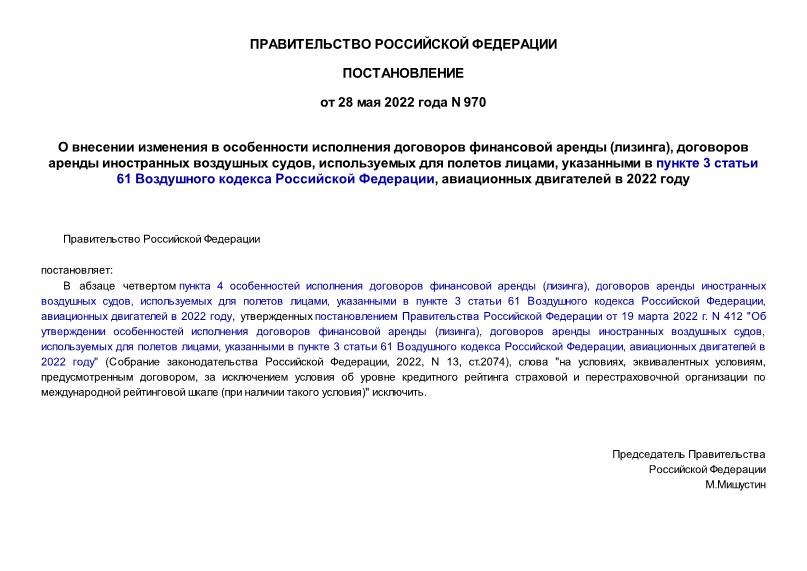 ПРАВИТЕЛЬСТВО РОССИЙСКОЙ ФЕДЕРАЦИИ

ПОСТАНОВЛЕНИЕ

от 28 мая 2022 года N 970

О внесении изменения в особенности исполнения договоров финансовой аренды (лизинга), договоров аренды иностранных воздушных судов, используемых для полетов лицами, указанными в пункте 3 статьи 61 Воздушного кодекса Российской Федерации, авиационных двигателей в 2022 году

Правительство Российской Федерации

постановляет:

В абзаце четвертом пункта 4 особенностей исполнения договоров финансовой аренды (лизинга), договоров аренды иностранных воздушных судов, используемых для полетов лицами, указанными в пункте 3 статьи 61 Воздушного кодекса Российской Федерации, авиационных двигателей в 2022 году, утвержденных постановлением Правительства Российской Федерации от 19 марта 2022 г. N 412 "Об утверждении особенностей исполнения договоров финансовой аренды (лизинга), договоров аренды иностранных воздушных судов, используемых для полетов лицами, указанными в пункте 3 статьи 61 Воздушного кодекса Российской Федерации, авиационных двигателей в 2022 году" (Собрание законодательства Российской Федерации, 2022, N 13, ст.2074), слова "на условиях, эквивалентных условиям, предусмотренным договором, за исключением условия об уровне кредитного рейтинга страховой и перестраховочной организации по международной рейтинговой шкале (при наличии такого условия)" исключить.

Председатель Правительства
Российской Федерации
М.Мишустин